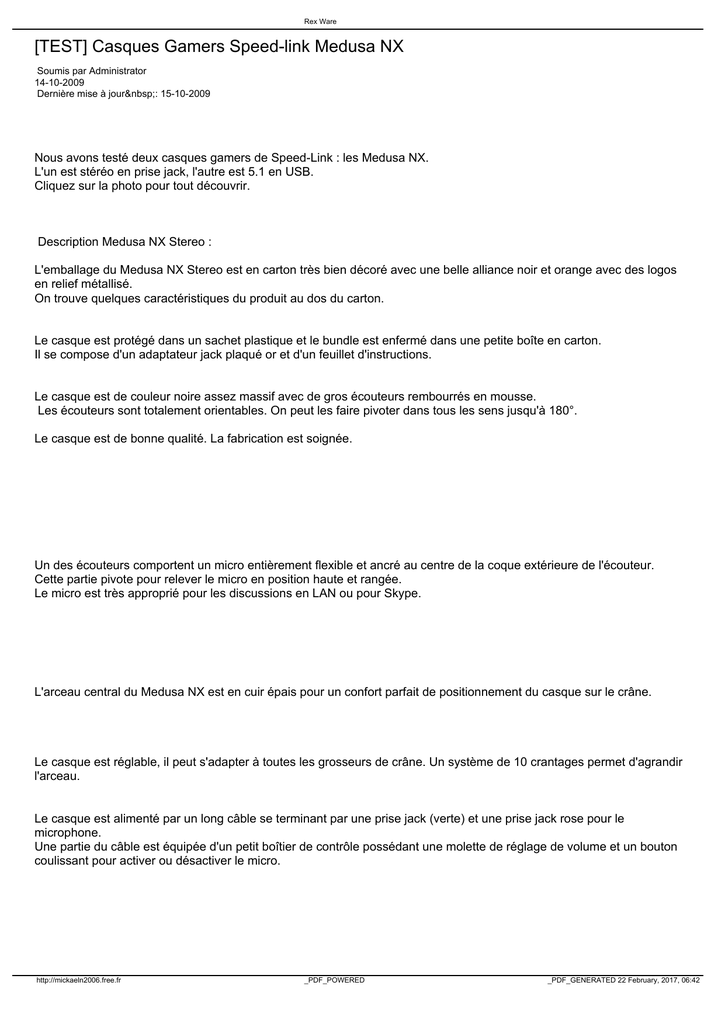 Rex Ware

[TEST] Casques Gamers Speed-link Medusa NX

Soumis par Administrator
14-10-2009
Dernière mise à jour&nbsp;: 15-10-2009

Nous avons testé deux casques gamers de Speed-Link : les Medusa NX.
L'un est stéréo en prise jack, l'autre est 5.1 en USB.
Cliquez sur la photo pour tout découvrir.

Description Medusa NX Stereo :

L'emballage du Medusa NX Stereo est en carton très bien décoré avec une belle alliance noir et orange avec des logos en relief métallisé.
On trouve quelques caractéristiques du produit au dos du carton.

Le casque est protégé dans un sachet plastique et le bundle est enfermé dans une petite boîte en carton.
Il se compose d'un adaptateur jack plaqué or et d'un feuillet d'instructions.

Le casque est de couleur noire assez massif avec de gros écouteurs rembourrés en mousse.
Les écouteurs sont totalement orientables. On peut les faire pivoter dans tous les sens jusqu'à 180°.

Le casque est de bonne qualité. La fabrication est soignée.

Un des écouteurs comportent un micro entièrement flexible et ancré au centre de la coque extérieure de l'écouteur.
Cette partie pivote pour relever le micro en position haute et rangée.
Le micro est très approprié pour les discussions en LAN ou pour Skype.

L'arceau central du Medusa NX est en cuir épais pour un confort parfait de positionnement du casque sur le crâne.

Le casque est réglable, il peut s'adapter à toutes les grosseurs de crâne. Un système de 10 crantages permet d'agrandir l'arceau.

Le casque est alimenté par un long câble se terminant par une prise jack (verte) et une prise jack rose pour le microphone.
Une partie du câble est équipée d'un petit boîtier de contrôle possédant une molette de réglage de volume et un bouton coulissant pour activer ou désactiver le micro.

http://mickaeln2006.free.fr _PDF_POWERED _PDF_GENERATED 22 February, 2017, 06:42